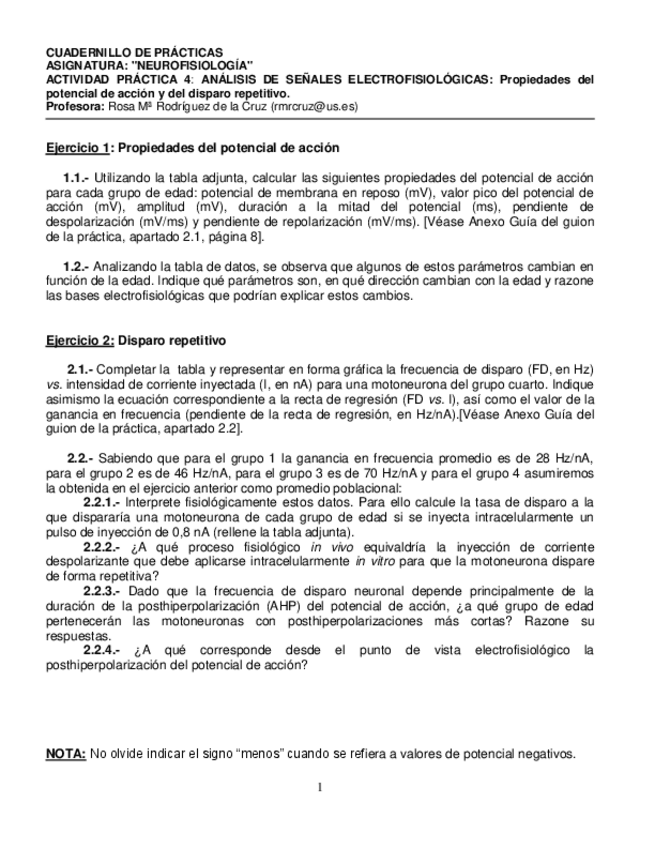 CUADERNILLO DE PRÁCTICAS
ASIGNATURA: "NEUROFISIOLOGÍA"
ACTIVIDAD PRÁCTICA 4: ANÁLISIS DE SEÑALES ELECTROFISIOLÓGICAS: Propiedades del potencial de acción y del disparo repetitivo.
Profesora: Rosa Mª Rodríguez de la Cruz (rmrcruz@us.es)

Ejercicio 1: Propiedades del potencial de acción

1.1.- Utilizando la tabla adjunta, calcular las siguientes propiedades del potencial de acción para cada grupo de edad: potencial de membrana en reposo (mV), valor pico del potencial de acción (mV), amplitud (mV), duración a la mitad del potencial (ms), pendiente de despolarización (mV/ms) y pendiente de repolarización (mV/ms). [Véase Anexo Guía del guion de la práctica, apartado 2.1, página 8].

1.2.- Analizando la tabla de datos, se observa que algunos de estos parámetros cambian en función de la edad. Indique qué parámetros son, en qué dirección cambian con la edad y razone las bases electrofisiológicas que podrían explicar estos cambios.

Ejercicio 2: Disparo repetitivo

2.1.- Completar la tabla y representar en forma gráfica la frecuencia de disparo (FD, en Hz) vs. intensidad de corriente inyectada (I, en nA) para una motoneurona del grupo cuarto. Indique asimismo la ecuación correspondiente a la recta de regresión (FD vs. I), así como el valor de la ganancia en frecuencia (pendiente de la recta de regresión, en Hz/nA).[Véase Anexo Guía del guion de la práctica, apartado 2.2].

2.2.- Sabiendo que para el grupo 1 la ganancia en frecuencia promedio es de 28 Hz/nA, para el grupo 2 es de 46 Hz/nA, para el grupo 3 es de 70 Hz/nA y para el grupo 4 asumiremos la obtenida en el ejercicio anterior como promedio poblacional:
2.2.1.- Interprete fisiológicamente estos datos. Para ello calcule la tasa de disparo a la que dispararía una motoneurona de cada grupo de edad si se inyecta intracelularmente un pulso de inyección de 0,8 nA (rellene la tabla adjunta).
2.2.2.- ¿A qué proceso fisiológico in vivo equivaldría la inyección de corriente despolarizante que debe aplicarse intracelularmente in vitro para que la motoneurona dispare de forma repetitiva?
2.2.3.- Dado que la frecuencia de disparo neuronal depende principalmente de la duración de la posthiperpolarización (AHP) del potencial de acción, ¿a qué grupo de edad pertenecerán las motoneuronas con posthiperpolarizaciones más cortas? Razone su respuestas.
2.2.4.- ¿A qué corresponde desde el punto de vista electrofisiológico la posthiperpolarización del potencial de acción?

NOTA: No olvide indicar el signo "menos" cuando se refiera a valores de potencial negativos.

1